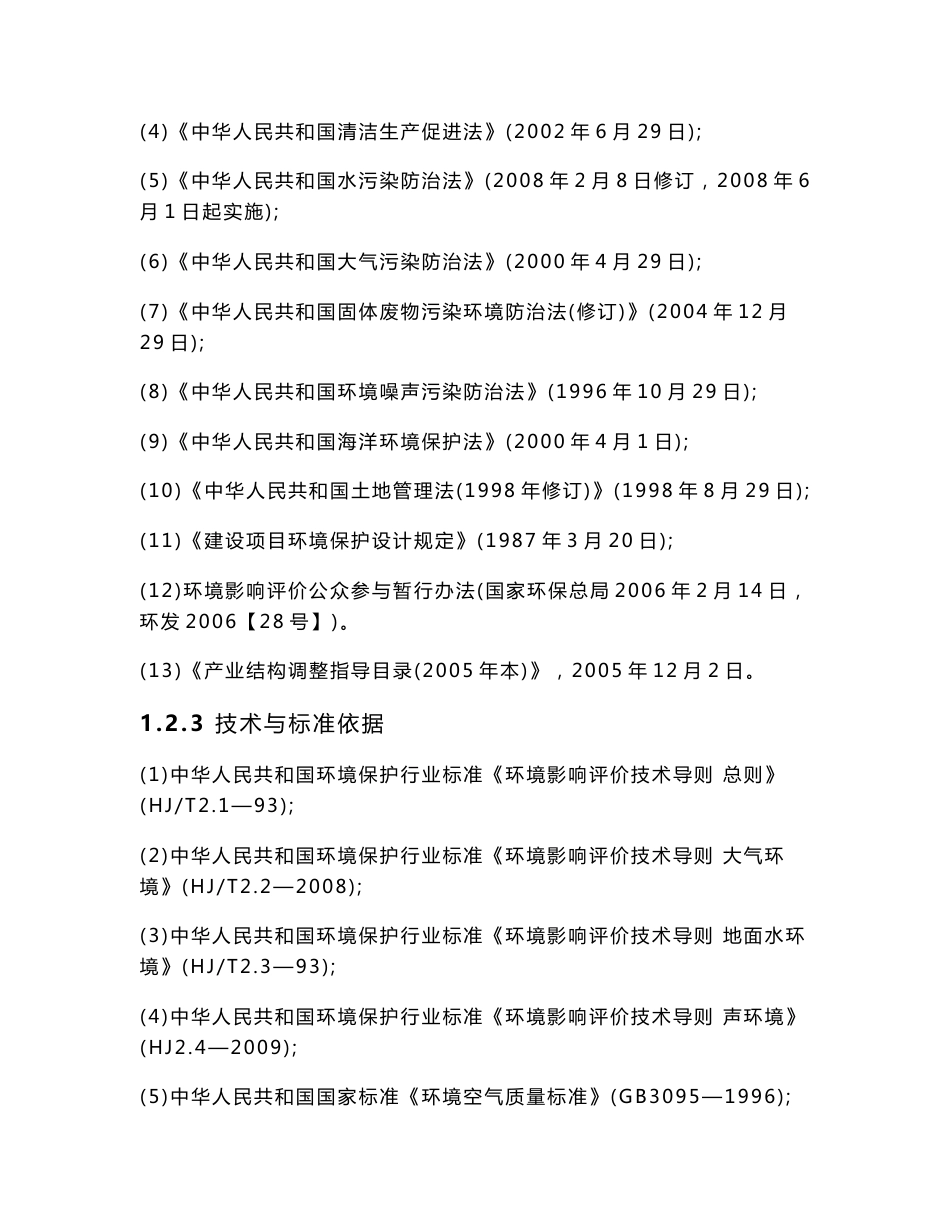 (4)《中华人民共和国清洁生产促进法》(2002 年 6 月 29 日);

(5)《中华人民共和国水污染防治法》(2008 年 2 月 8 日修订，2008 年 6 月 1 日起实施);

(6)《中华人民共和国大气污染防治法》(2000 年 4 月 29 日);

(7)《中华人民共和国固体废物污染环境防治法(修订)》(2004 年 12 月 29 日);

(8)《中华人民共和国环境噪声污染防治法》(1996 年 10 月 29 日);

(9)《中华人民共和国海洋环境保护法》(2000 年 4 月 1 日);

(10)《中华人民共和国土地管理法(1998 年修订)》(1998 年 8 月 29 日);

(11)《建设项目环境保护设计规定》(1987 年 3 月 20 日);

(12)环境影响评价公众参与暂行办法(国家环保总局 2006 年 2 月 14 日，环发 2006【28 号】)。

(13)《产业结构调整指导目录(2005 年本)》，2005 年 12 月 2 日。

1.2.3 技术与标准依据

(1)中华人民共和国环境保护行业标准《环境影响评价技术导则 总则》(HJ/T2.1—93);

(2)中华人民共和国环境保护行业标准《环境影响评价技术导则 大气环境》(HJ/T2.2—2008);

(3)中华人民共和国环境保护行业标准《环境影响评价技术导则 地面水环境》(HJ/T2.3—93);

(4)中华人民共和国环境保护行业标准《环境影响评价技术导则 声环境》(HJ2.4—2009);

(5)中华人民共和国国家标准《环境空气质量标准》(GB3095—1996);